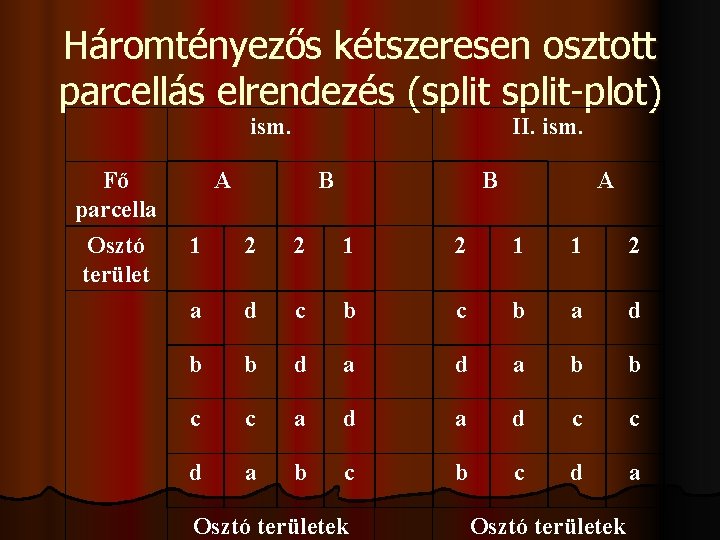 Háromtényezős kétszeresen osztott parcellás elrendezés (split split-plot)

| | ism. | | | | | II. ism. | | | |
|---|---|---|---|---|---|---|---|---|---|
| Fő parcella | A | | B | | | B | | A | |
| Osztó terület | 1 | 2 | 2 | 1 | | 2 | 1 | 1 | 2 |
| | a | d | c | b | | c | b | a | d |
| | b | b | d | a | | d | a | b | b |
| | c | c | a | d | | a | d | c | c |
| | d | a | b | c | | b | c | d | a |
| | Osztó területek | | | | | Osztó területek | | | |